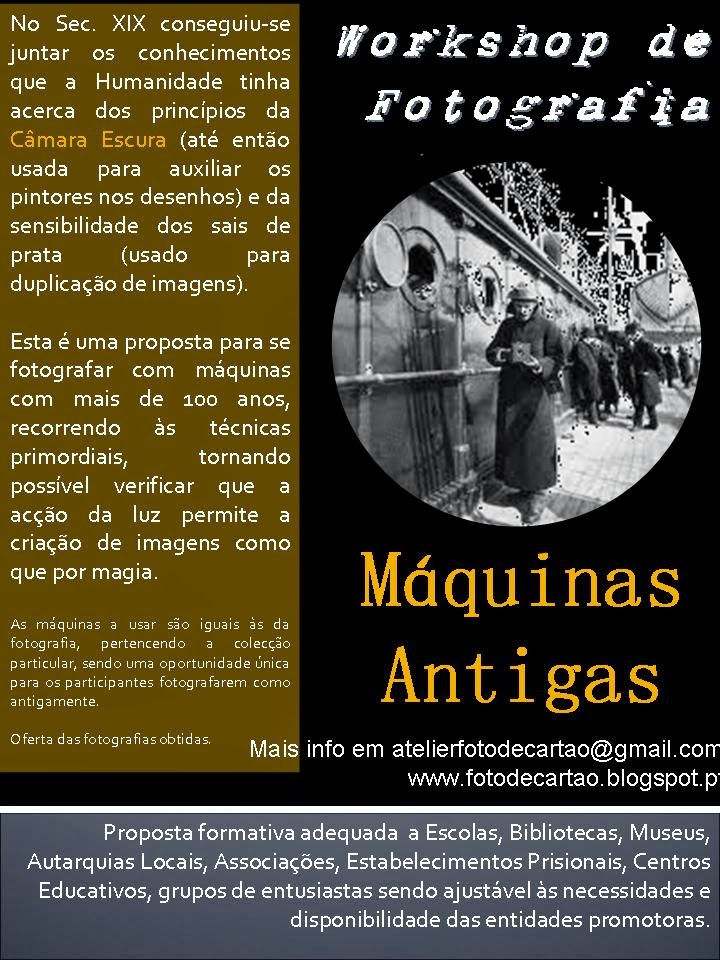 No Sec. XIX conseguiu-se juntar os conhecimentos que a Humanidade tinha acerca dos princípios da Câmara Escura (até então usada para auxiliar os pintores nos desenhos) e da sensibilidade dos sais de prata (usado para duplicação de imagens).

Esta é uma proposta para se fotografar com máquinas com mais de 100 anos, recorrendo às técnicas primordiais, tornando possível verificar que a acção da luz permite a criação de imagens como que por magia.

As máquinas a usar são iguais às da fotografia, pertencendo a colecção particular, sendo uma oportunidade única para os participantes fotografarem como antigamente.

Oferta das fotografias obtidas.

Workshop de Fotografia

Máquinas Antigas

Mais info em atelierfotodecartao@gmail.com
www.fotodecartao.blogspot.pt

Proposta formativa adequada a Escolas, Bibliotecas, Museus, Autarquias Locais, Associações, Estabelecimentos Prisionais, Centros Educativos, grupos de entusiastas sendo ajustável às necessidades e disponibilidade das entidades promotoras.